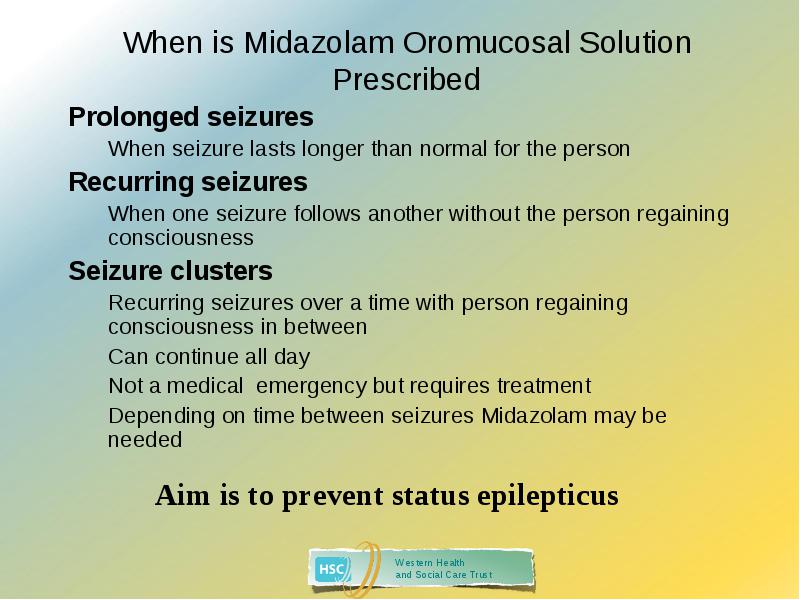 When is Midazolam Oromucosal Solution Prescribed

Prolonged seizures

When seizure lasts longer than normal for the person

Recurring seizures

When one seizure follows another without the person regaining consciousness

Seizure clusters

Recurring seizures over a time with person regaining consciousness in between

Can continue all day

Not a medical emergency but requires treatment

Depending on time between seizures Midazolam may be needed

Aim is to prevent status epilepticus

HSC Western Health and Social Care Trust